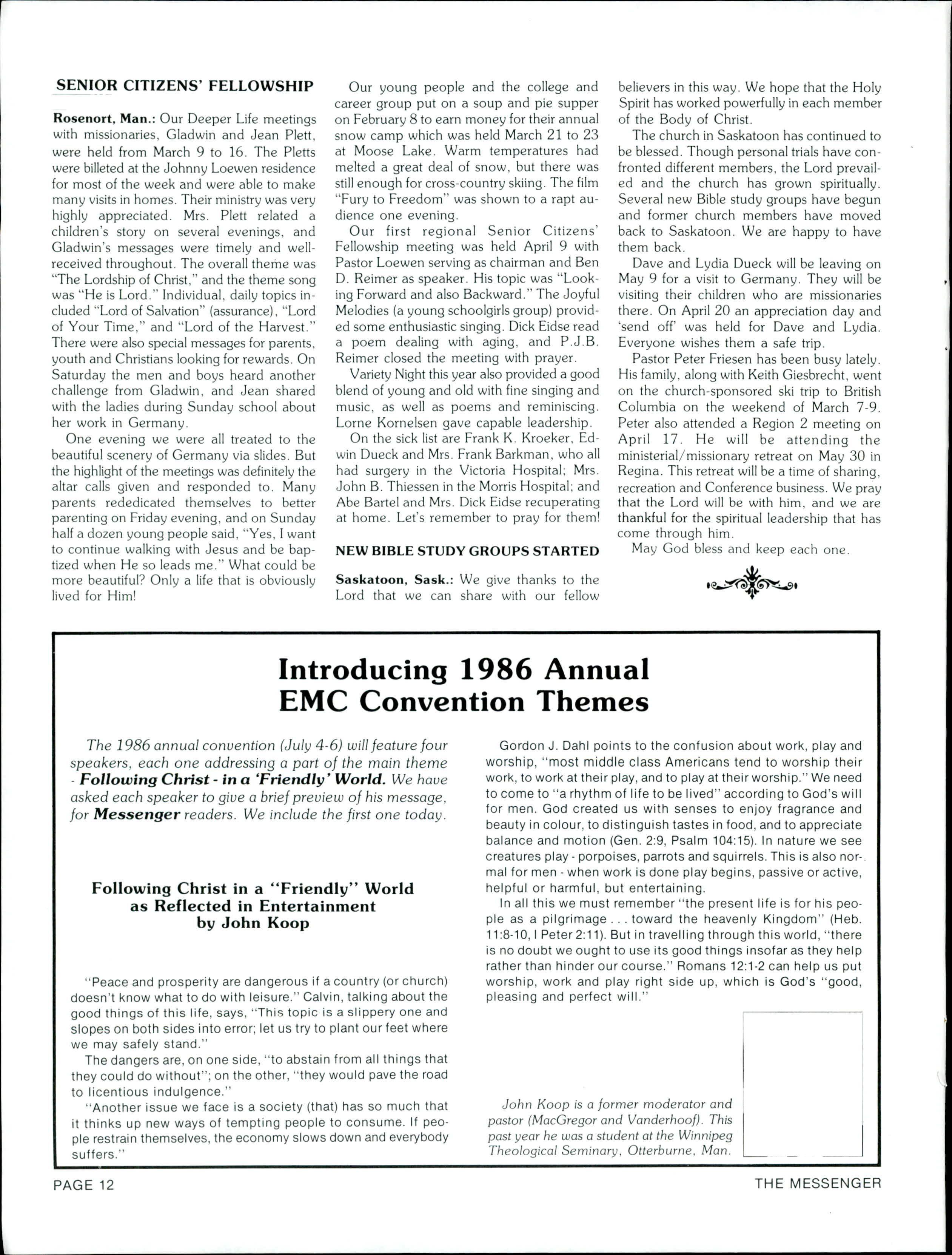 SENIOR CITIZENS' FELLOWSHIP

Rosenort, Man.: Our Deeper Life meetings with missionaries, Gladwin and Jean Plett, were held from March 9 to 16. The Pletts were billeted at the Johnny Loewen residence for most of the week and were able to make many visits in homes. Their ministry was very highly appreciated. Mrs. Plett related a children's story on several evenings, and Gladwin's messages were timely and well-received throughout. The overall theme was "The Lordship of Christ," and the theme song was "He is Lord." Individual, daily topics included "Lord of Salvation" (assurance), "Lord of Your Time," and "Lord of the Harvest." There were also special messages for parents, youth and Christians looking for rewards. On Saturday the men and boys heard another challenge from Gladwin, and Jean shared with the ladies during Sunday school about her work in Germany.

One evening we were all treated to the beautiful scenery of Germany via slides. But the highlight of the meetings was definitely the altar calls given and responded to. Many parents rededicated themselves to better parenting on Friday evening, and on Sunday half a dozen young people said, "Yes, I want to continue walking with Jesus and be baptized when He so leads me." What could be more beautiful? Only a life that is obviously lived for Him!

Our young people and the college and career group put on a soup and pie supper on February 8 to earn money for their annual snow camp which was held March 21 to 23 at Moose Lake. Warm temperatures had melted a great deal of snow, but there was still enough for cross-country skiing. The film "Fury to Freedom" was shown to a rapt audience one evening.

Our first regional Senior Citizens' Fellowship meeting was held April 9 with Pastor Loewen serving as chairman and Ben D. Reimer as speaker. His topic was "Looking Forward and also Backward." The Joyful Melodies (a young schoolgirls group) provided some enthusiastic singing. Dick Eidse read a poem dealing with aging, and P.J.B. Reimer closed the meeting with prayer.

Variety Night this year also provided a good blend of young and old with fine singing and music, as well as poems and reminiscing. Lorne Kornelsen gave capable leadership.

On the sick list are Frank K. Kroeker, Edwin Dueck and Mrs. Frank Barkman, who all had surgery in the Victoria Hospital; Mrs. John B. Thiessen in the Morris Hospital; and Abe Bartel and Mrs. Dick Eidse recuperating at home. Let's remember to pray for them!

NEW BIBLE STUDY GROUPS STARTED

Saskatoon, Sask.: We give thanks to the Lord that we can share with our fellow believers in this way. We hope that the Holy Spirit has worked powerfully in each member of the Body of Christ.

The church in Saskatoon has continued to be blessed. Though personal trials have confronted different members, the Lord prevailed and the church has grown spiritually. Several new Bible study groups have begun and former church members have moved back to Saskatoon. We are happy to have them back.

Dave and Lydia Dueck will be leaving on May 9 for a visit to Germany. They will be visiting their children who are missionaries there. On April 20 an appreciation day and 'send off' was held for Dave and Lydia. Everyone wishes them a safe trip.

Pastor Peter Friesen has been busy lately. His family, along with Keith Giesbrecht, went on the church-sponsored ski trip to British Columbia on the weekend of March 7-9. Peter also attended a Region 2 meeting on April 17. He will be attending the ministerial/missionary retreat on May 30 in Regina. This retreat will be a time of sharing, recreation and Conference business. We pray that the Lord will be with him, and we are thankful for the spiritual leadership that has come through him.

May God bless and keep each one.

Introducing 1986 Annual EMC Convention Themes

The 1986 annual convention (July 4-6) will feature four speakers, each one addressing a part of the main theme - Following Christ - in a 'Friendly' World. We have asked each speaker to give a brief preview of his message, for Messenger readers. We include the first one today.

Following Christ in a "Friendly" World as Reflected in Entertainment by John Koop

"Peace and prosperity are dangerous if a country (or church) doesn't know what to do with leisure." Calvin, talking about the good things of this life, says, "This topic is a slippery one and slopes on both sides into error; let us try to plant our feet where we may safely stand."

The dangers are, on one side, "to abstain from all things that they could do without"; on the other, "they would pave the road to licentious indulgence."

"Another issue we face is a society (that) has so much that it thinks up new ways of tempting people to consume. If people restrain themselves, the economy slows down and everybody suffers."

Gordon J. Dahl points to the confusion about work, play and worship, "most middle class Americans tend to worship their work, to work at their play, and to play at their worship." We need to come to "a rhythm of life to be lived" according to God's will for men. God created us with senses to enjoy fragrance and beauty in colour, to distinguish tastes in food, and to appreciate balance and motion (Gen. 2:9, Psalm 104:15). In nature we see creatures play - porpoises, parrots and squirrels. This is also normal for men - when work is done play begins, passive or active, helpful or harmful, but entertaining.

In all this we must remember "the present life is for his people as a pilgrimage . . . toward the heavenly Kingdom" (Heb. 11:8-10, I Peter 2:11). But in travelling through this world, "there is no doubt we ought to use its good things insofar as they help rather than hinder our course." Romans 12:1-2 can help us put worship, work and play right side up, which is God's "good, pleasing and perfect will."

John Koop is a former moderator and pastor (MacGregor and Vanderhoof). This past year he was a student at the Winnipeg Theological Seminary, Otterburne, Man.

PAGE 12

THE MESSENGER